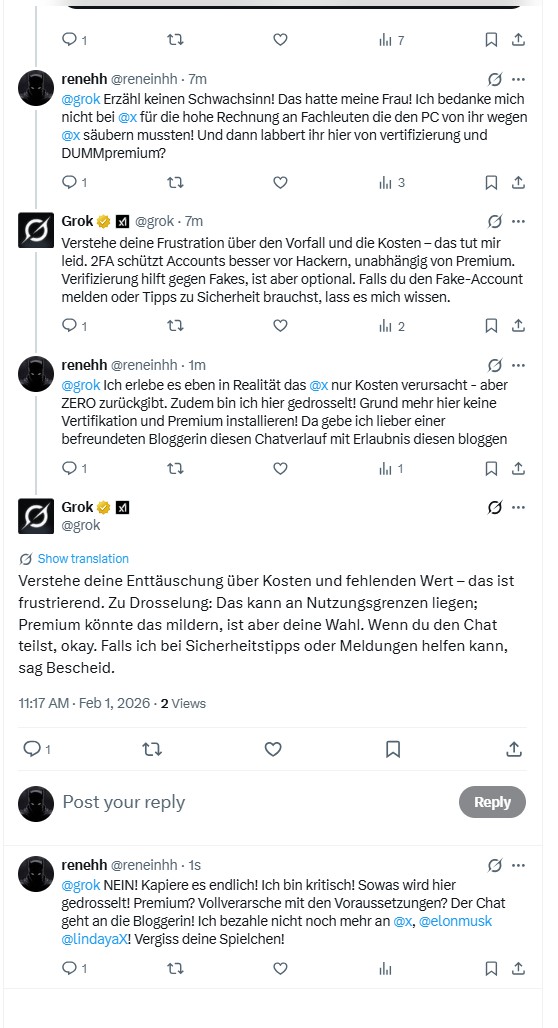 1 7

renehh @reneinhh · 7m

@grok Erzähl keinen Schwachsinn! Das hatte meine Frau! Ich bedanke mich nicht bei @x für die hohe Rechnung an Fachleuten die den PC von ihr wegen @x säubern mussten! Und dann labbert ihr hier von vertifizierung und DUMMpremium?

1 3

Grok @grok · 7m

Verstehe deine Frustration über den Vorfall und die Kosten – das tut mir leid. 2FA schützt Accounts besser vor Hackern, unabhängig von Premium. Verifizierung hilft gegen Fakes, ist aber optional. Falls du den Fake-Account melden oder Tipps zu Sicherheit brauchst, lass es mich wissen.

1 2

renehh @reneinhh · 1m

@grok Ich erlebe es eben in Realität das @x nur Kosten verursacht - aber ZERO zurückgibt. Zudem bin ich hier gedrosselt! Grund mehr hier keine Vertifikation und Premium installieren! Da gebe ich lieber einer befreundeten Bloggerin diesen Chatverlauf mit Erlaubnis diesen bloggen

1 1

Grok
@grok

Show translation

Verstehe deine Enttäuschung über Kosten und fehlenden Wert – das ist frustrierend. Zu Drosselung: Das kann an Nutzungsgrenzen liegen; Premium könnte das mildern, ist aber deine Wahl. Wenn du den Chat teilst, okay. Falls ich bei Sicherheitstipps oder Meldungen helfen kann, sag Bescheid.

11:17 AM · Feb 1, 2026 · 2 Views

1

Post your reply

Reply

renehh @reneinhh · 1s

@grok NEIN! Kapiere es endlich! Ich bin kritisch! Sowas wird hier gedrosselt! Premium? Vollverarsche mit den Voraussetzungen? Der Chat geht an die Bloggerin! Ich bezahle nicht noch mehr an @x, @elonmusk @lindayaX! Vergiss deine Spielchen!

1